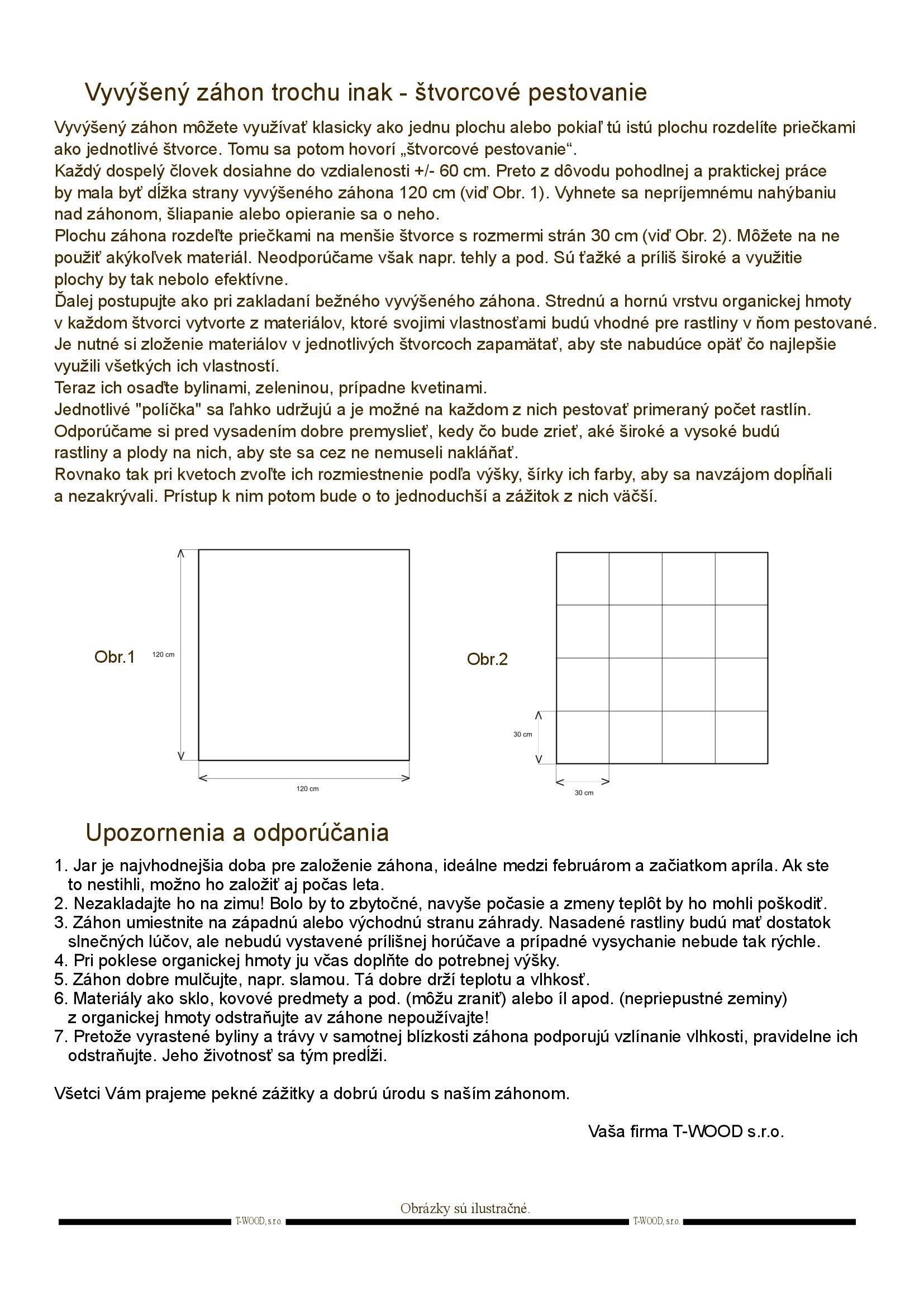 Vyvýšený záhon trochu inak - štvorcové pestovanie

Vyvýšený záhon môžete využívať klasicky ako jednu plochu alebo pokiaľ tú istú plochu rozdelíte priečkami ako jednotlivé štvorce. Tomu sa potom hovorí „štvorcové pestovanie“.
Každý dospelý človek dosiahne do vzdialenosti +/- 60 cm. Preto z dôvodu pohodlnej a praktickej práce by mala byť dĺžka strany vyvýšeného záhona 120 cm (viď Obr. 1). Vyhnete sa nepríjemnému nahýbaniu nad záhonom, šliapanie alebo opieranie sa o neho.
Plochu záhona rozdeľte priečkami na menšie štvorce s rozmermi strán 30 cm (viď Obr. 2). Môžete na ne použiť akýkoľvek materiál. Neodporúčame však napr. tehly a pod. Sú ťažké a príliš široké a využitie plochy by tak nebolo efektívne.
Ďalej postupujte ako pri zakladaní bežného vyvýšeného záhona. Strednú a hornú vrstvu organickej hmoty v každom štvorci vytvorte z materiálov, ktoré svojimi vlastnosťami budú vhodné pre rastliny v ňom pestované.
Je nutné si zloženie materiálov v jednotlivých štvorcoch zapamätať, aby ste nabudúce opäť čo najlepšie využili všetkých ich vlastností.
Teraz ich osaďte bylinami, zeleninou, prípadne kvetinami.
Jednotlivé "políčka" sa ľahko udržujú a je možné na každom z nich pestovať primeraný počet rastlín.
Odporúčame si pred vysadením dobre premyslieť, kedy čo bude zrieť, aké široké a vysoké budú rastliny a plody na nich, aby ste sa cez ne nemuseli nakláňať.
Rovnako tak pri kvetoch zvoľte ich rozmiestnenie podľa výšky, šírky ich farby, aby sa navzájom dopĺňali a nezakrývali. Prístup k nim potom bude o to jednoduchší a zážitok z nich väčší.

Obr.1
120 cm
120 cm
Obr.2
30 cm
30 cm

Upozornenia a odporúčania

1. Jar je najvhodnejšia doba pre založenie záhona, ideálne medzi februárom a začiatkom apríla. Ak ste to nestihli, možno ho založiť aj počas leta.
2. Nezakladajte ho na zimu! Bolo by to zbytočné, navyše počasie a zmeny teplôt by ho mohli poškodiť.
3. Záhon umiestnite na západnú alebo východnú stranu záhrady. Nasadené rastliny budú mať dostatok slnečných lúčov, ale nebudú vystavené prílišnej horúčave a prípadné vysychanie nebude tak rýchle.
4. Pri poklese organickej hmoty ju včas doplňte do potrebnej výšky.
5. Záhon dobre mulčujte, napr. slamou. Tá dobre drží teplotu a vlhkosť.
6. Materiály ako sklo, kovové predmety a pod. (môžu zraniť) alebo íl apod. (nepriepustné zeminy) z organickej hmoty odstraňujte av záhone nepoužívajte!
7. Pretože vyrastené byliny a trávy v samotnej blízkosti záhona podporujú vzlínanie vlhkosti, pravidelne ich odstraňujte. Jeho životnosť sa tým predĺži.

Všetci Vám prajeme pekné zážitky a dobrú úrodu s naším záhonom.

Vaša firma T-WOOD s.r.o.

Obrázky sú ilustračné.
T-WOOD, s.r.o.
T-WOOD, s.r.o.